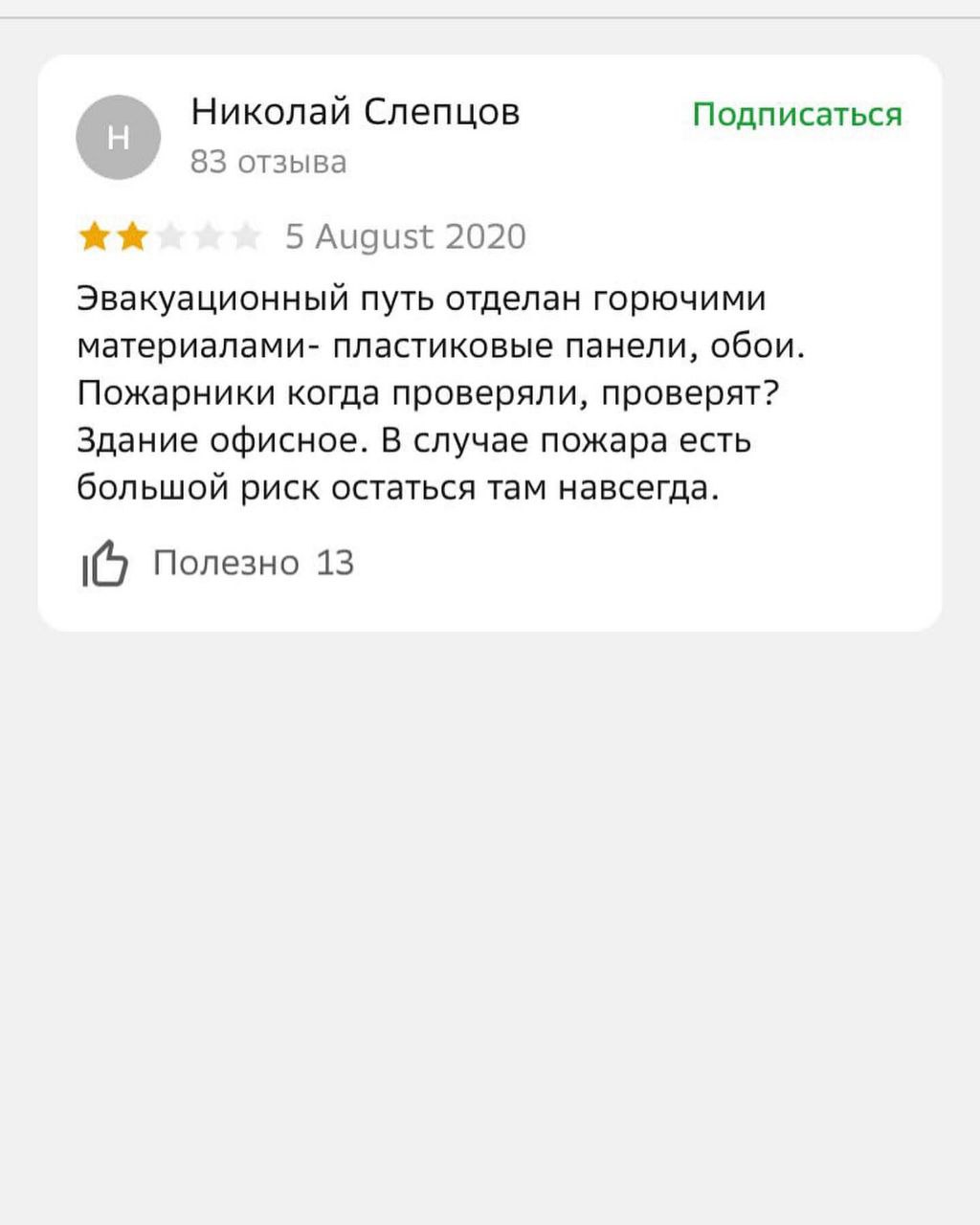 Н

Николай Слепцов
83 отзыва

Подписаться

5 August 2020

Эвакуационный путь отделан горючими материалами- пластиковые панели, обои. Пожарники когда проверяли, проверят? Здание офисное. В случае пожара есть большой риск остаться там навсегда.

Полезно 13